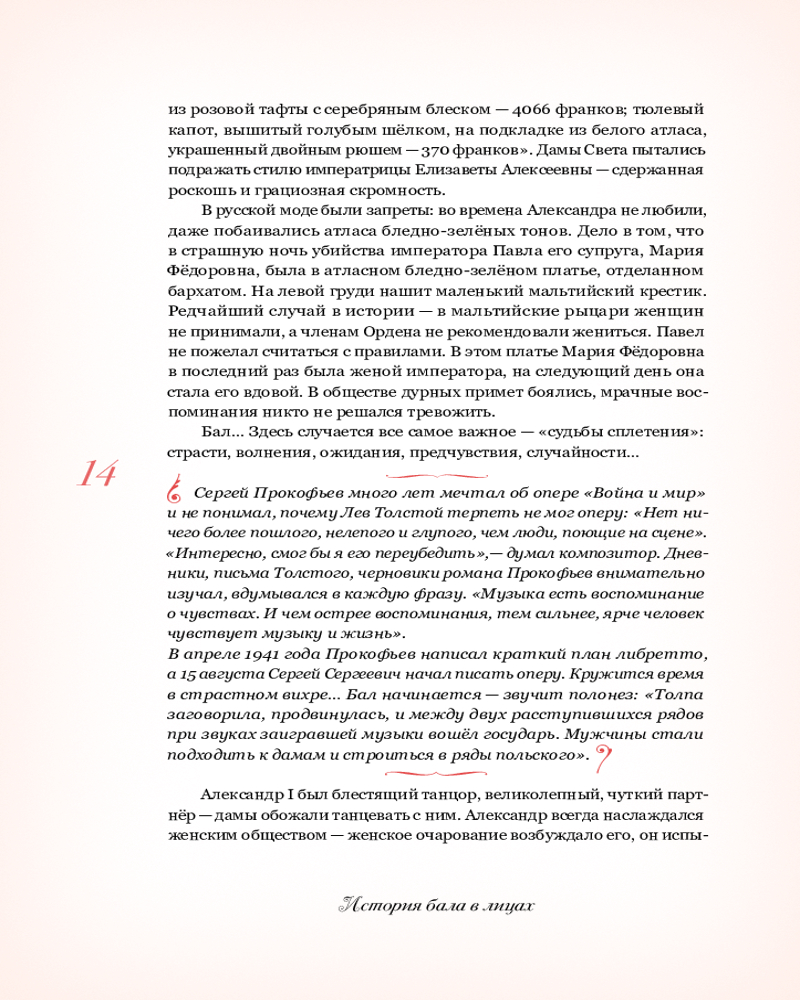 из розовой тафты с серебряным блеском — 4066 франков; тюлевый капот, вышитый голубым шёлком, на подкладке из белого атласа, украшенный двойным рюшем — 370 франков». Дамы Света пытались подражать стилю императрицы Елизаветы Алексеевны — сдержанная роскошь и грациозная скромность.

В русской моде были запреты: во времена Александра не любили, даже побаивались атласа бледно-зелёных тонов. Дело в том, что в страшную ночь убийства императора Павла его супруга, Мария Фёдоровна, была в атласном бледно-зелёном платье, отделанном бархатом. На левой груди нашит маленький мальтийский крестик. Редчайший случай в истории — в мальтийские рыцари женщин не принимали, а членам Ордена не рекомендовали жениться. Павел не пожелал считаться с правилами. В этом платье Мария Фёдоровна в последний раз была женой императора, на следующий день она стала его вдовой. В обществе дурных примет боялись, мрачные воспоминания никто не решался тревожить.

Бал… Здесь случается все самое важное — «судьбы сплетения»: страсти, волнения, ожидания, предчувствия, случайности…

14

Сергей Прокофьев много лет мечтал об опере «Война и мир» и не понимал, почему Лев Толстой терпеть не мог оперу: «Нет ничего более пошлого, нелепого и глупого, чем люди, поющие на сцене». «Интересно, смог бы я его переубедить»,— думал композитор. Дневники, письма Толстого, черновики романа Прокофьев внимательно изучал, вдумывался в каждую фразу. «Музыка есть воспоминание о чувствах. И чем острее воспоминания, тем сильнее, ярче человек чувствует музыку и жизнь».
В апреле 1941 года Прокофьев написал краткий план либретто, а 15 августа Сергей Сергеевич начал писать оперу. Кружится время в страстном вихре… Бал начинается — звучит полонез: «Толпа заговорила, продвинулась, и между двух расступившихся рядов при звуках заигравшей музыки вошёл государь. Мужчины стали подходить к дамам и строиться в ряды польского».

Александр I был блестящий танцор, великолепный, чуткий партнёр — дамы обожали танцевать с ним. Александр всегда наслаждался женским обществом — женское очарование возбуждало его, он испы-

История бала в лицах